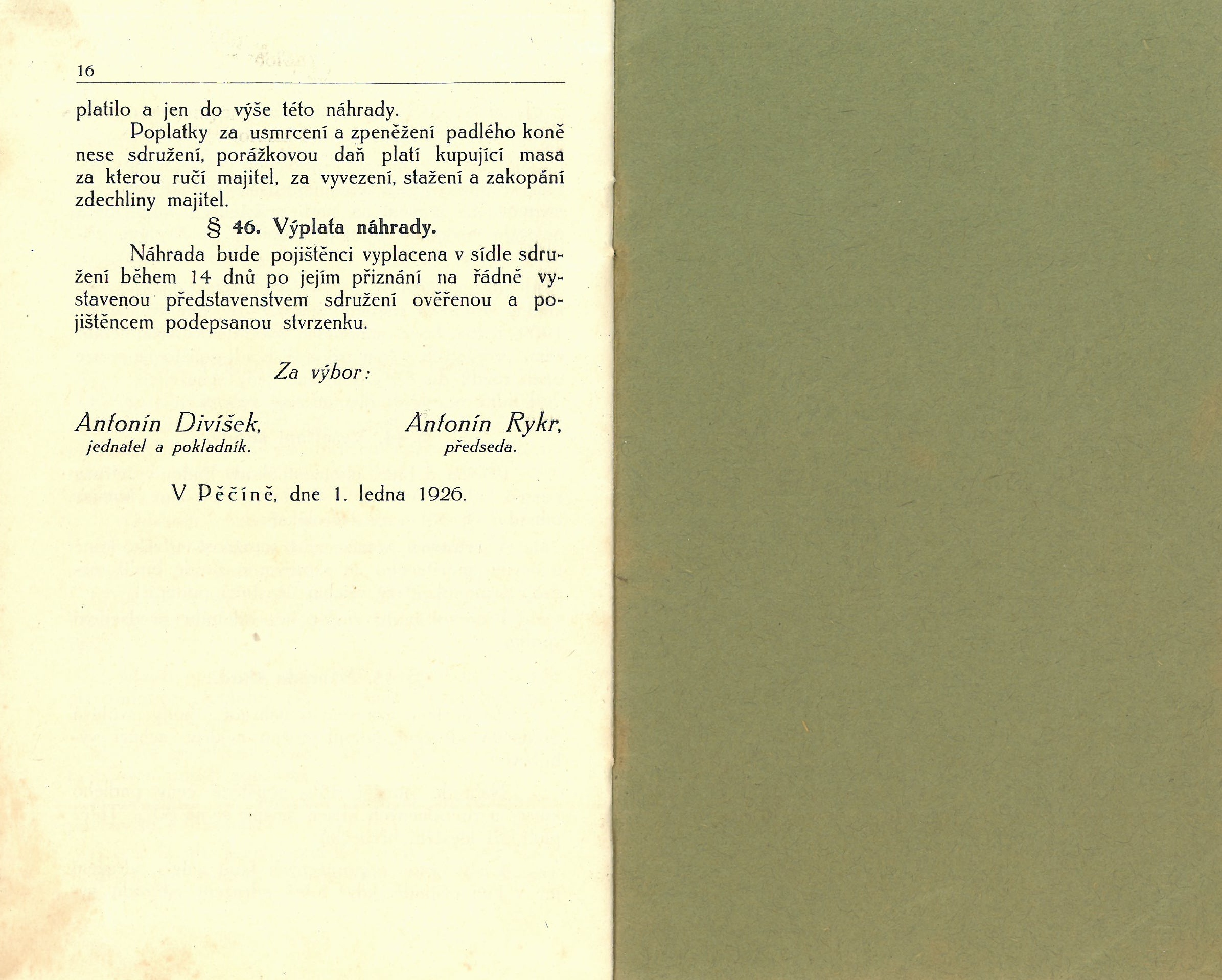 16

platilo a jen do výše této náhrady.

Poplatky za usmrcení a zpeněžení padlého koně nese sdružení, porážkovou daň platí kupující masa za kterou ručí majitel, za vyvezení, stažení a zakopání zdechliny majitel.

§ 46. Výplata náhrady.

Náhrada bude pojištěnci vyplacena v sídle sdružení během 14 dnů po jejím přiznání na řádně vystavenou představenstvem sdružení ověřenou a pojištěncem podepsanou stvrzenku.

Za výbor:

Antonín Divíšek,
jednatel a pokladník.

Antonín Rykr,
předseda.

V Pěčíně, dne 1. ledna 1926.